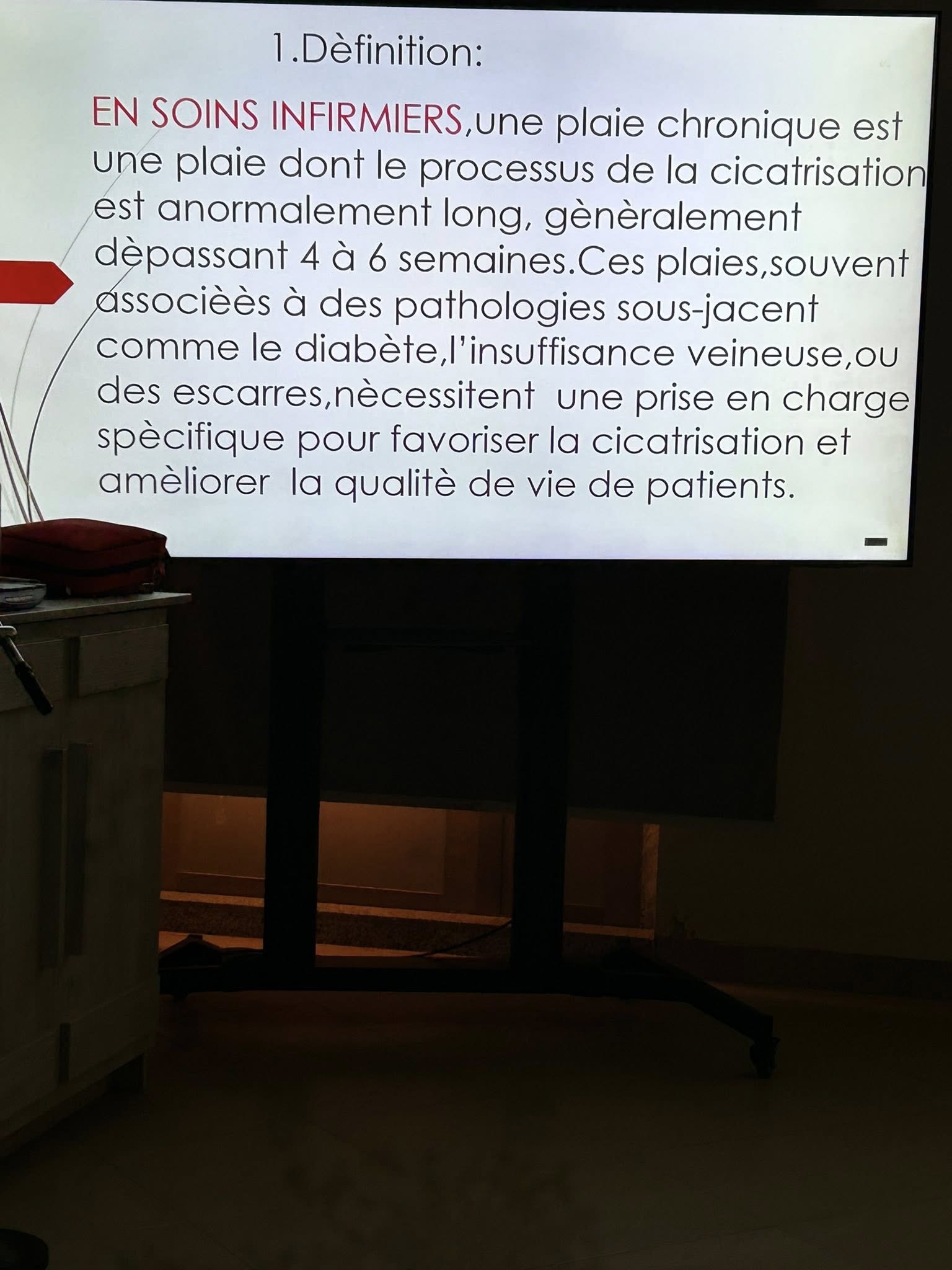 1.Dèfinition:

EN SOINS INFIRMIERS,une plaie chronique est une plaie dont le processus de la cicatrisation est anormalement long, gènèralement dèpassant 4 à 6 semaines.Ces plaies,souvent associèès à des pathologies sous-jacent comme le diabète,l'insuffisance veineuse,ou des escarres,nècessitent une prise en charge spècifique pour favoriser la cicatrisation et amèliorer la qualitè de vie de patients.